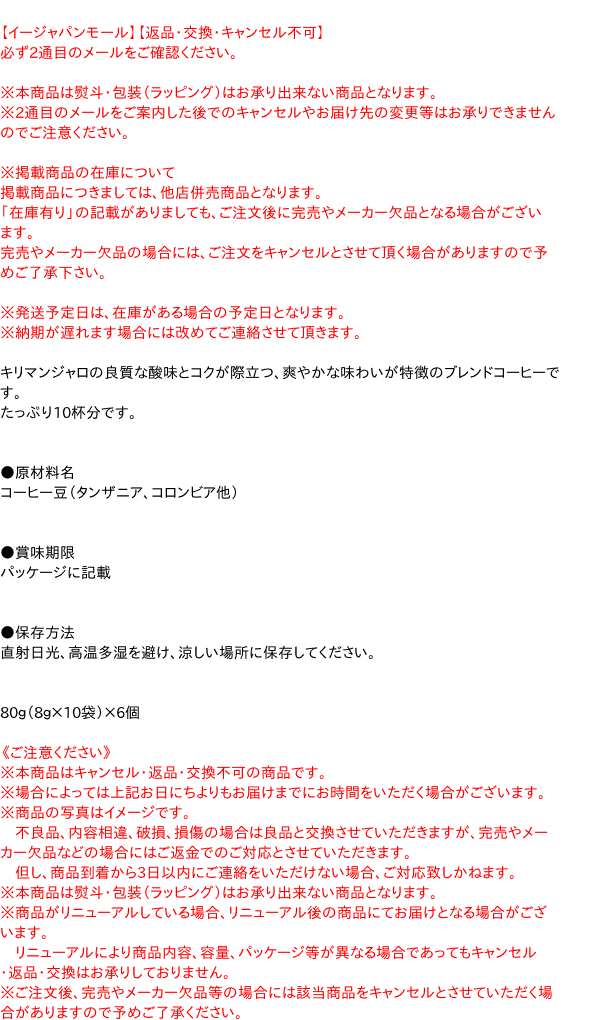 【イージャパンモール】【返品・交換・キャンセル不可】
必ず2通目のメールをご確認ください。

※本商品は熨斗・包装（ラッピング）はお承り出来ない商品となります。
※2通目のメールをご案内した後でのキャンセルやお届け先の変更等はお承りできませんのでご注意ください。

※掲載商品の在庫について
掲載商品につきましては、他店併売商品となります。
「在庫有り」の記載がありましても、ご注文後に完売やメーカー欠品となる場合がございます。
完売やメーカー欠品の場合には、ご注文をキャンセルとさせて頂く場合がありますので予めご了承下さい。

※発送予定日は、在庫がある場合の予定日となります。
※納期が遅れます場合には改めてご連絡させて頂きます。

キリマンジャロの良質な酸味とコクが際立つ、爽やかな味わいが特徴のブレンドコーヒーです。
たっぷり10杯分です。

●原材料名
コーヒー豆（タンザニア、コロンビア他）

●賞味期限
パッケージに記載

●保存方法
直射日光、高温多湿を避け、涼しい場所に保存してください。

80g（8g×10袋）×6個

《ご注意ください》
※本商品はキャンセル・返品・交換不可の商品です。
※場合によっては上記お日にちよりもお届けまでにお時間をいただく場合がございます。
※商品の写真はイメージです。
　不良品、内容相違、破損、損傷の場合は良品と交換させていただきますが、完売やメーカー欠品などの場合にはご返金でのご対応とさせていただきます。
　但し、商品到着から3日以内にご連絡をいただけない場合、ご対応致しかねます。
※本商品は熨斗・包装（ラッピング）はお承り出来ない商品となります。
※商品がリニューアルしている場合、リニューアル後の商品にてお届けとなる場合がございます。
　リニューアルにより商品内容、容量、パッケージ等が異なる場合であってもキャンセル・返品・交換はお承りしておりません。
※ご注文後、完売やメーカー欠品等の場合には該当商品をキャンセルとさせていただく場合がありますので予めご了承ください。